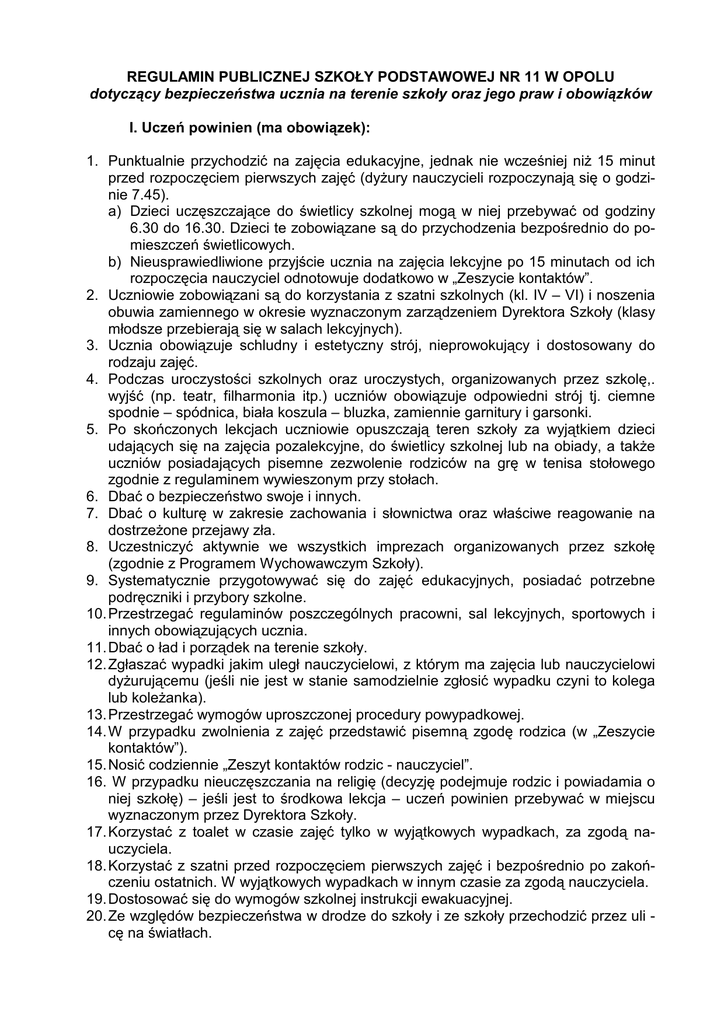 REGULAMIN PUBLICZNEJ SZKOŁY PODSTAWOWEJ NR 11 W OPOLU
dotyczący bezpieczeństwa ucznia na terenie szkoły oraz jego praw i obowiązków

I. Uczeń powinien (ma obowiązek):

1. Punktualnie przychodzić na zajęcia edukacyjne, jednak nie wcześniej niż 15 minut przed rozpoczęciem pierwszych zajęć (dyżury nauczycieli rozpoczynają się o godzinie 7.45).
a) Dzieci uczęszczające do świetlicy szkolnej mogą w niej przebywać od godziny 6.30 do 16.30. Dzieci te zobowiązane są do przychodzenia bezpośrednio do pomieszczeń świetlicowych.
b) Nieusprawiedliwione przyjście ucznia na zajęcia lekcyjne po 15 minutach od ich rozpoczęcia nauczyciel odnotowuje dodatkowo w „Zeszycie kontaktów”.
2. Uczniowie zobowiązani są do korzystania z szatni szkolnych (kl. IV – VI) i noszenia obuwia zamiennego w okresie wyznaczonym zarządzeniem Dyrektora Szkoły (klasy młodsze przebierają się w salach lekcyjnych).
3. Ucznia obowiązuje schludny i estetyczny strój, nieprowokujący i dostosowany do rodzaju zajęć.
4. Podczas uroczystości szkolnych oraz uroczystych, organizowanych przez szkołę,. wyjść (np. teatr, filharmonia itp.) uczniów obowiązuje odpowiedni strój tj. ciemne spodnie – spódnica, biała koszula – bluzka, zamiennie garnitury i garsonki.
5. Po skończonych lekcjach uczniowie opuszczają teren szkoły za wyjątkiem dzieci udających się na zajęcia pozalekcyjne, do świetlicy szkolnej lub na obiady, a także uczniów posiadających pisemne zezwolenie rodziców na grę w tenisa stołowego zgodnie z regulaminem wywieszonym przy stołach.
6. Dbać o bezpieczeństwo swoje i innych.
7. Dbać o kulturę w zakresie zachowania i słownictwa oraz właściwe reagowanie na dostrzeżone przejawy zła.
8. Uczestniczyć aktywnie we wszystkich imprezach organizowanych przez szkołę (zgodnie z Programem Wychowawczym Szkoły).
9. Systematycznie przygotowywać się do zajęć edukacyjnych, posiadać potrzebne podręczniki i przybory szkolne.
10. Przestrzegać regulaminów poszczególnych pracowni, sal lekcyjnych, sportowych i innych obowiązujących ucznia.
11. Dbać o ład i porządek na terenie szkoły.
12. Zgłaszać wypadki jakim uległ nauczycielowi, z którym ma zajęcia lub nauczycielowi dyżurującemu (jeśli nie jest w stanie samodzielnie zgłosić wypadku czyni to kolega lub koleżanka).
13. Przestrzegać wymogów uproszczonej procedury powypadkowej.
14. W przypadku zwolnienia z zajęć przedstawić pisemną zgodę rodzica (w „Zeszycie kontaktów”).
15. Nosić codziennie „Zeszyt kontaktów rodzic - nauczyciel”.
16. W przypadku nieuczęszczania na religię (decyzję podejmuje rodzic i powiadamia o niej szkołę) – jeśli jest to środkowa lekcja – uczeń powinien przebywać w miejscu wyznaczonym przez Dyrektora Szkoły.
17. Korzystać z toalet w czasie zajęć tylko w wyjątkowych wypadkach, za zgodą nauczyciela.
18. Korzystać z szatni przed rozpoczęciem pierwszych zajęć i bezpośrednio po zakończeniu ostatnich. W wyjątkowych wypadkach w innym czasie za zgodą nauczyciela.
19. Dostosować się do wymogów szkolnej instrukcji ewakuacyjnej.
20. Ze względów bezpieczeństwa w drodze do szkoły i ze szkoły przechodzić przez ulicę na światłach.